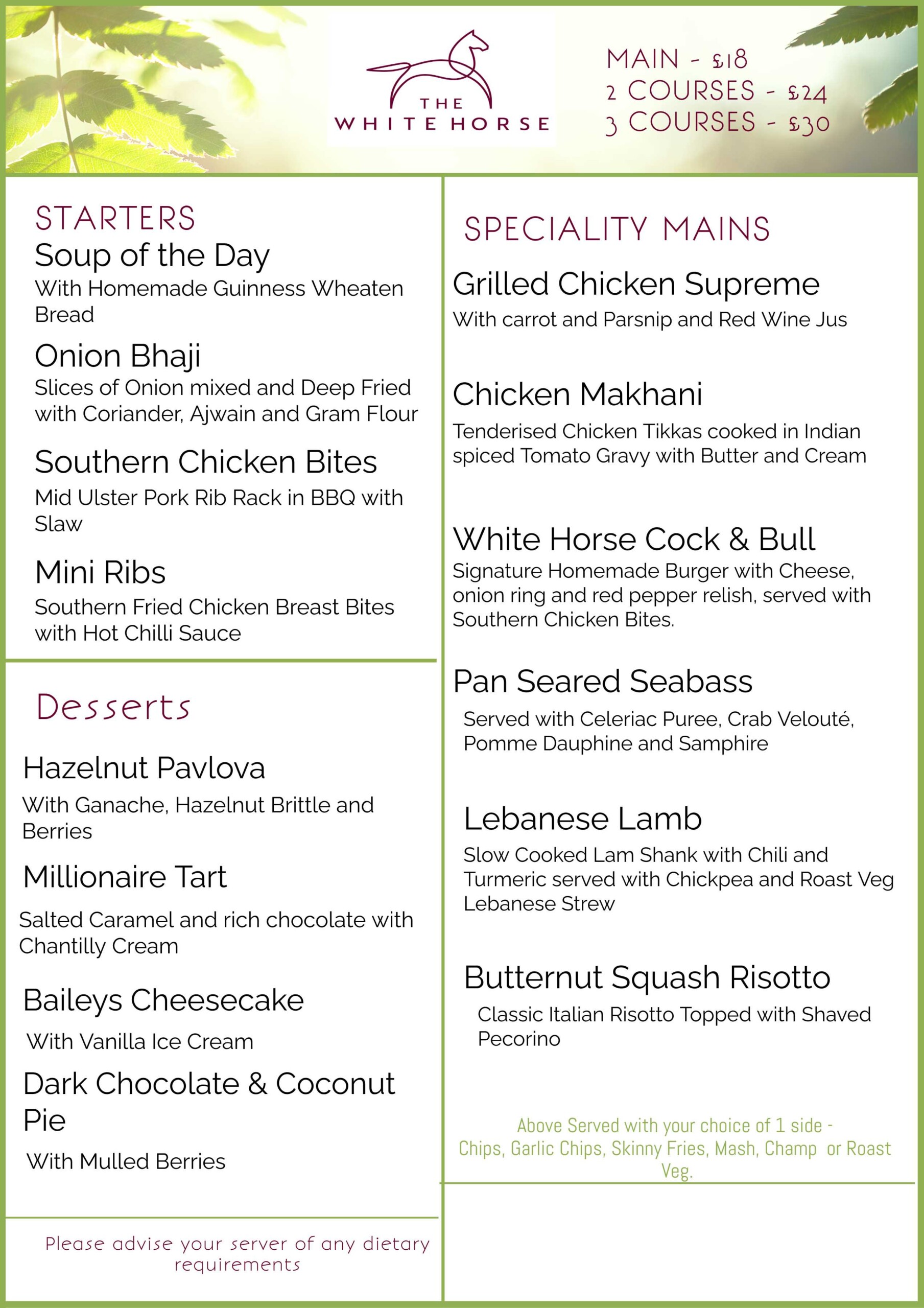 THE WHITE HORSE

MAIN - £18
2 COURSES - £24
3 COURSES - £30

STARTERS

Soup of the Day
With Homemade Guinness Wheaten Bread

Onion Bhaji
Slices of Onion mixed and Deep Fried with Coriander, Ajwain and Gram Flour

Southern Chicken Bites
Mid Ulster Pork Rib Rack in BBQ with Slaw

Mini Ribs
Southern Fried Chicken Breast Bites with Hot Chilli Sauce

Desserts

Hazelnut Pavlova
With Ganache, Hazelnut Brittle and Berries

Millionaire Tart
Salted Caramel and rich chocolate with Chantilly Cream

Baileys Cheesecake
With Vanilla Ice Cream

Dark Chocolate & Coconut Pie
With Mulled Berries

Please advise your server of any dietary requirements

SPECIALITY MAINS

Grilled Chicken Supreme
With carrot and Parsnip and Red Wine Jus

Chicken Makhani
Tenderised Chicken Tikkas cooked in Indian spiced Tomato Gravy with Butter and Cream

White Horse Cock & Bull
Signature Homemade Burger with Cheese, onion ring and red pepper relish, served with Southern Chicken Bites.

Pan Seared Seabass
Served with Celeriac Puree, Crab Velouté, Pomme Dauphine and Samphire

Lebanese Lamb
Slow Cooked Lam Shank with Chili and Turmeric served with Chickpea and Roast Veg Lebanese Strew

Butternut Squash Risotto
Classic Italian Risotto Topped with Shaved Pecorino

Above Served with your choice of 1 side - Chips, Garlic Chips, Skinny Fries, Mash, Champ or Roast Veg.